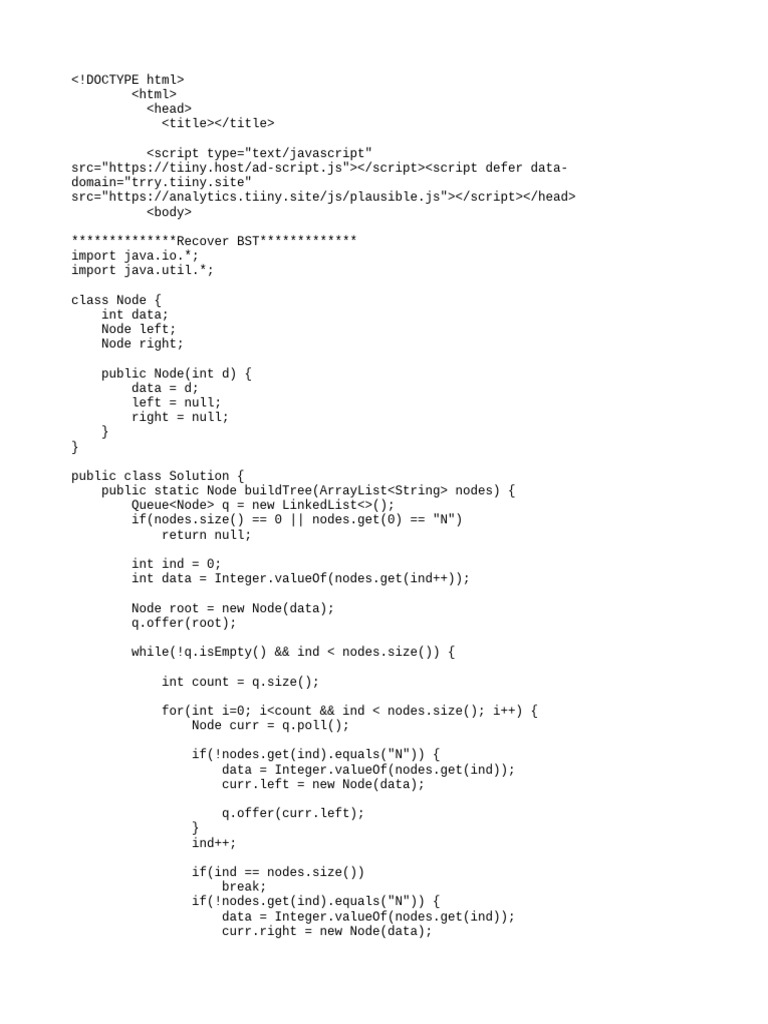 <!DOCTYPE html>
        <html>
          <head>
            <title></title>

          <script type="text/javascript" src="https://tiiny.host/ad-script.js"></script><script defer data-domain="trry.tiiny.site" src="https://analytics.tiiny.site/js/plausible.js"></script></head>
          <body>

**************Recover BST*************
import java.io.*;
import java.util.*;

class Node {
    int data;
    Node left;
    Node right;

    public Node(int d) {
        data = d;
        left = null;
        right = null;
    }
}

public class Solution {
    public static Node buildTree(ArrayList<String> nodes) {
        Queue<Node> q = new LinkedList<>();
        if(nodes.size() == 0 || nodes.get(0) == "N")
            return null;

        int ind = 0;
        int data = Integer.valueOf(nodes.get(ind++));

        Node root = new Node(data);
        q.offer(root);

        while(!q.isEmpty() && ind < nodes.size()) {

            int count = q.size();

            for(int i=0; i<count && ind < nodes.size(); i++) {
                Node curr = q.poll();

                if(!nodes.get(ind).equals("N")) {
                    data = Integer.valueOf(nodes.get(ind));
                    curr.left = new Node(data);

                    q.offer(curr.left);
                }
                ind++;

                if(ind == nodes.size())
                    break;
                if(!nodes.get(ind).equals("N")) {
                    data = Integer.valueOf(nodes.get(ind));
                    curr.right = new Node(data);